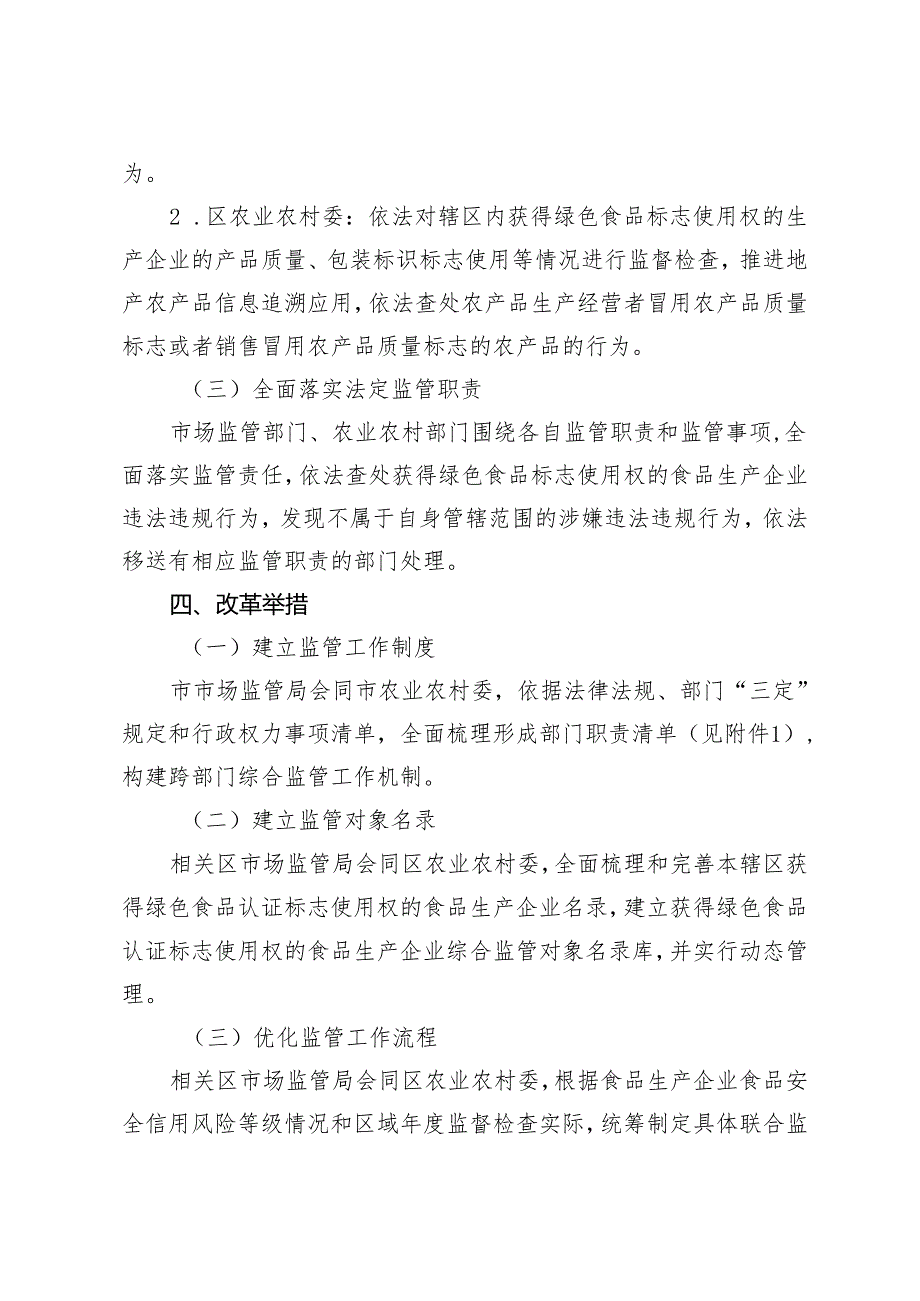 为。

2．区农业农村委：依法对辖区内获得绿色食品标志使用权的生产企业的产品质量、包装标识标志使用等情况进行监督检查，推进地产农产品信息追溯应用，依法查处农产品生产经营者冒用农产品质量标志或者销售冒用农产品质量标志的农产品的行为。

（三）全面落实法定监管职责

市场监管部门、农业农村部门围绕各自监管职责和监管事项，全面落实监管责任，依法查处获得绿色食品标志使用权的食品生产企业违法违规行为，发现不属于自身管辖范围的涉嫌违法违规行为，依法移送有相应监管职责的部门处理。

四、改革举措

（一）建立监管工作制度

市市场监管局会同市农业农村委，依据法律法规、部门“三定”规定和行政权力事项清单，全面梳理形成部门职责清单（见附件1），构建跨部门综合监管工作机制。

（二）建立监管对象名录

相关区市场监管局会同区农业农村委，全面梳理和完善本辖区获得绿色食品认证标志使用权的食品生产企业名录，建立获得绿色食品认证标志使用权的食品生产企业综合监管对象名录库，并实行动态管理。

（三）优化监管工作流程

相关区市场监管局会同区农业农村委，根据食品生产企业食品安全信用风险等级情况和区域年度监督检查实际，统筹制定具体联合监